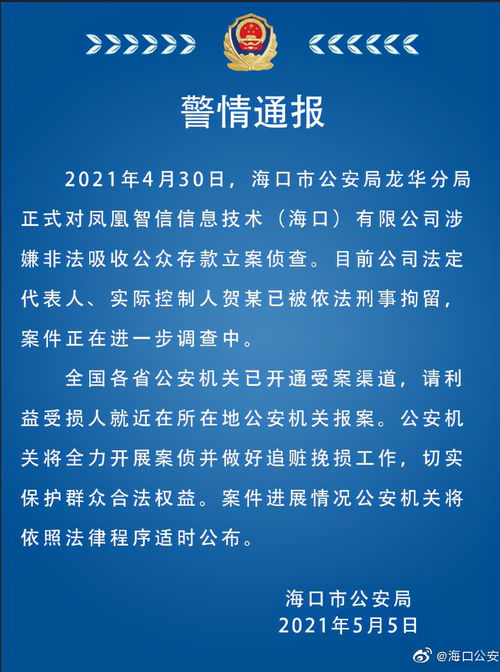 警情通报

2021年4月30日，海口市公安局龙华分局正式对凤凰智信信息技术（海口）有限公司涉嫌非法吸收公众存款立案侦查。目前公司法定代表人、实际控制人贺某已被依法刑事拘留，案件正在进一步调查中。

全国各省公安机关已开通受案渠道，请利益受损人就近在所在地公安机关报案。公安机关将全力开展案侦并做好追赃挽损工作，切实保护群众合法权益。案件进展情况公安机关将依照法律程序适时公布。

海口市公安局
2021年5月5日

@海口公安